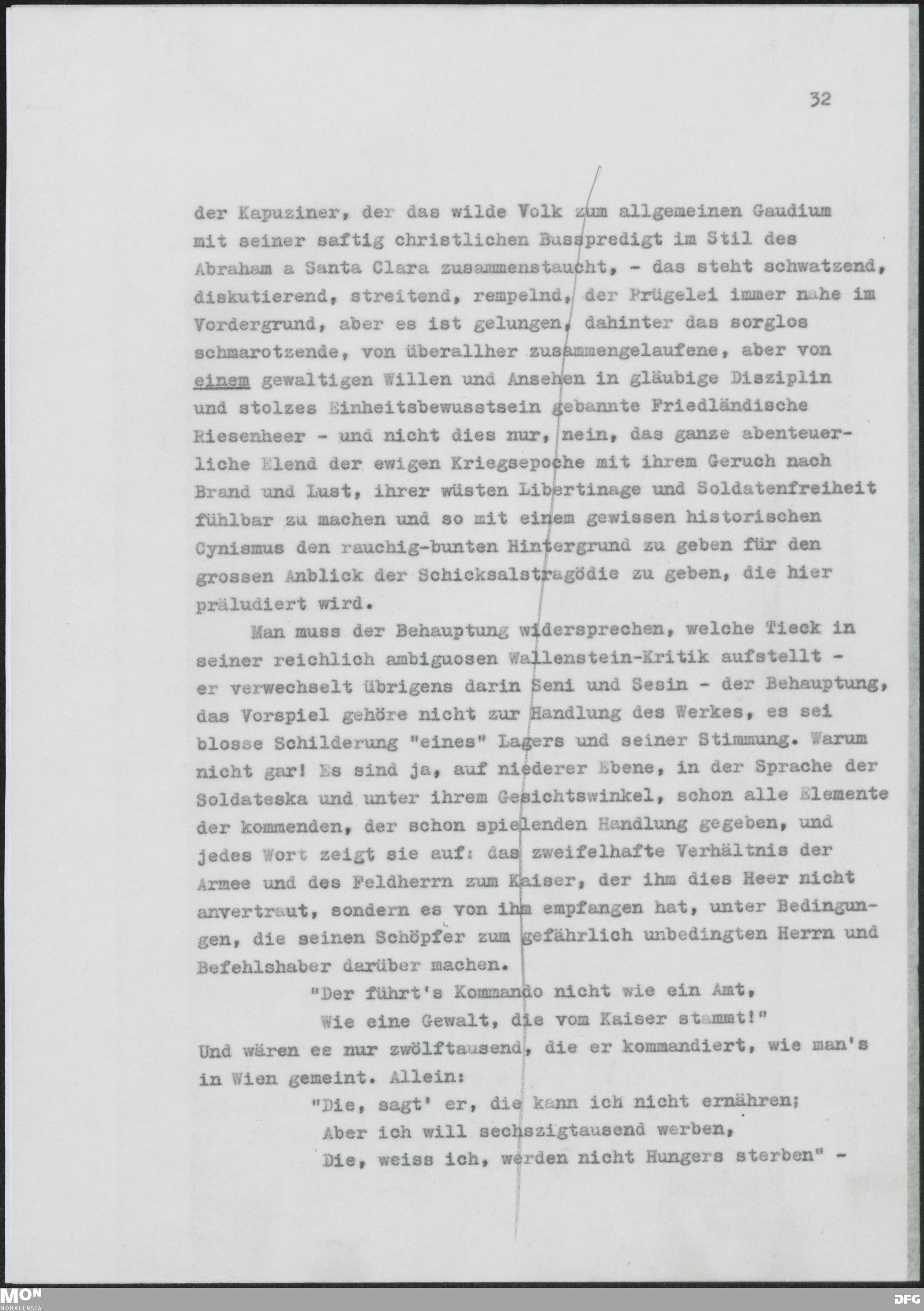 32

der Kapuziner, der das wilde Volk zum allgemeinen Gaudium mit seiner saftig christlichen Busspredigt im Stil des Abraham a Santa Clara zusammenstaucht, - das steht schwatzend, diskutierend, streitend, rempelnd, der Prügelei immer nahe im Vordergrund, aber es ist gelungen, dahinter das sorglos schmarotzende, von überallher zusammengelaufene, aber von einem gewaltigen Willen und Ansehen in gläubige Disziplin und stolzes Einheitsbewusstsein gebannte Friedländische Riesenheer - und nicht dies nur, nein, das ganze abenteuerliche Elend der ewigen Kriegsepoche mit ihrem Geruch nach Brand und Lust, ihrer wüsten Libertinage und Soldatenfreiheit fühlbar zu machen und so mit einem gewissen historischen Cynismus den rauchig-bunten Hintergrund zu geben für den grossen Anblick der Schicksalstragödie zu geben, die hier präludiert wird.

Man muss der Behauptung widersprechen, welche Tieck in seiner reichlich ambiguosen Wallenstein-Kritik aufstellt - er verwechselt übrigens darin Seni und Sesin - der Behauptung, das Vorspiel gehöre nicht zur Handlung des Werkes, es sei blosse Schilderung "eines" Lagers und seiner Stimmung. Warum nicht gar! Es sind ja, auf niederer Ebene, in der Sprache der Soldateska und unter ihrem Gesichtswinkel, schon alle Elemente der kommenden, der schon spielenden Handlung gegeben, und jedes Wort zeigt sie auf: das zweifelhafte Verhältnis der Armee und des Feldherrn zum Kaiser, der ihm dies Heer nicht anvertraut, sondern es von ihm empfangen hat, unter Bedingungen, die seinen Schöpfer zum gefährlich unbedingten Herrn und Befehlshaber darüber machen.

"Der führt's Kommando nicht wie ein Amt,
Wie eine Gewalt, die vom Kaiser stammt!"

Und wären es nur zwölftausend, die er kommandiert, wie man's in Wien gemeint. Allein:

"Die, sagt' er, die kann ich nicht ernähren;
Aber ich will sechszigtausend werben,
Die, weiss ich, werden nicht Hungers sterben" -

MON
MONACENSIA
DFG